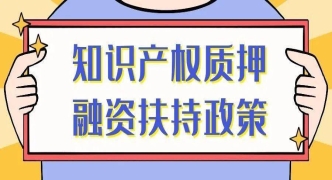 知识产权质押
融资扶持政策